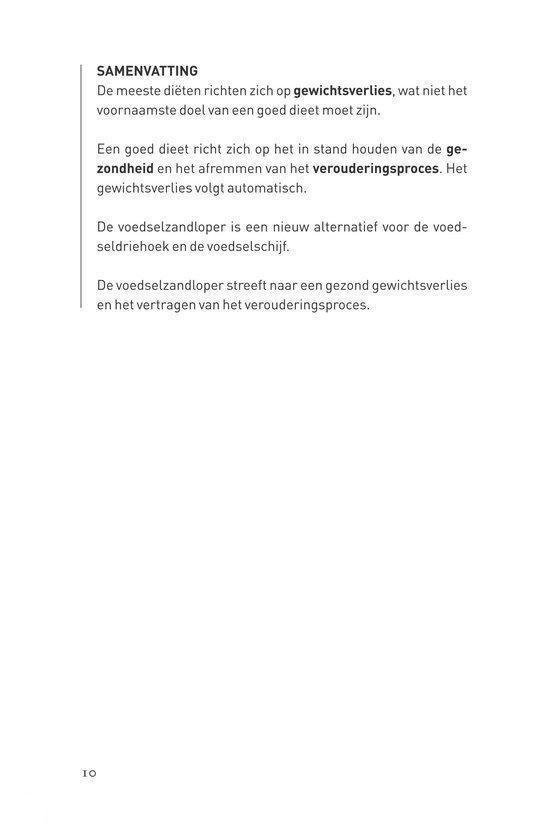 SAMENVATTING
De meeste diëten richten zich op gewichtsverlies, wat niet het voornaamste doel van een goed dieet moet zijn.

Een goed dieet richt zich op het in stand houden van de gezondheid en het afremmen van het verouderingsproces. Het gewichtsverlies volgt automatisch.

De voedselzandloper is een nieuw alternatief voor de voedseldriehoek en de voedselschijf.

De voedselzandloper streeft naar een gezond gewichtsverlies en het vertragen van het verouderingsproces.

10